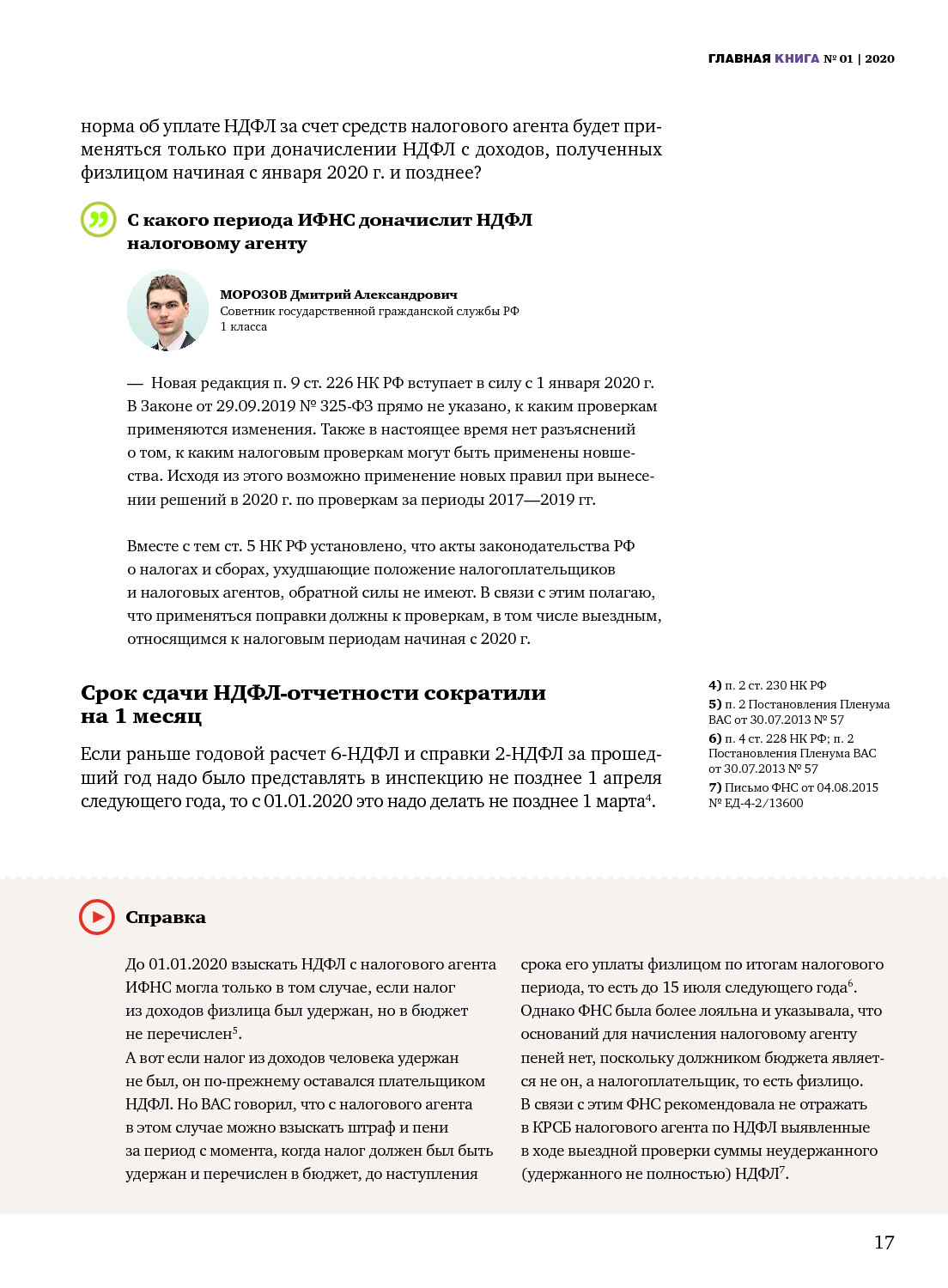 ГЛАВНАЯ КНИГА № 01 | 2020

норма об уплате НДФЛ за счет средств налогового агента будет применяться только при доначислении НДФЛ с доходов, полученных физлицом начиная с января 2020 г. и позднее?

С какого периода ИФНС доначислит НДФЛ налоговому агенту

МОРОЗОВ Дмитрий Александрович
Советник государственной гражданской службы РФ 1 класса

— Новая редакция п. 9 ст. 226 НК РФ вступает в силу с 1 января 2020 г. В Законе от 29.09.2019 № 325-ФЗ прямо не указано, к каким проверкам применяются изменения. Также в настоящее время нет разъяснений о том, к каким налоговым проверкам могут быть применены новшества. Исходя из этого возможно применение новых правил при вынесении решений в 2020 г. по проверкам за периоды 2017—2019 гг.

Вместе с тем ст. 5 НК РФ установлено, что акты законодательства РФ о налогах и сборах, ухудшающие положение налогоплательщиков и налоговых агентов, обратной силы не имеют. В связи с этим полагаю, что применяться поправки должны к проверкам, в том числе выездным, относящимся к налоговым периодам начиная с 2020 г.

Срок сдачи НДФЛ-отчетности сократили на 1 месяц

Если раньше годовой расчет 6-НДФЛ и справки 2-НДФЛ за прошедший год надо было представлять в инспекцию не позднее 1 апреля следующего года, то с 01.01.2020 это надо делать не позднее 1 марта$^4$.

4) п. 2 ст. 230 НК РФ
5) п. 2 Постановления Пленума ВАС от 30.07.2013 № 57
6) п. 4 ст. 228 НК РФ; п. 2 Постановления Пленума ВАС от 30.07.2013 № 57
7) Письмо ФНС от 04.08.2015 № ЕД-4-2/13600

Справка

До 01.01.2020 взыскать НДФЛ с налогового агента ИФНС могла только в том случае, если налог из доходов физлица был удержан, но в бюджет не перечислен$^5$.
А вот если налог из доходов человека удержан не был, он по-прежнему оставался плательщиком НДФЛ. Но ВАС говорил, что с налогового агента в этом случае можно взыскать штраф и пени за период с момента, когда налог должен был быть удержан и перечислен в бюджет, до наступления срока его уплаты физлицом по итогам налогового периода, то есть до 15 июля следующего года$^6$.
Однако ФНС была более лояльна и указывала, что оснований для начисления налоговому агенту пеней нет, поскольку должником бюджета является не он, а налогоплательщик, то есть физлицо. В связи с этим ФНС рекомендовала не отражать в КРСБ налогового агента по НДФЛ выявленные в ходе выездной проверки суммы неудержанного (удержанного не полностью) НДФЛ$^7$.

17